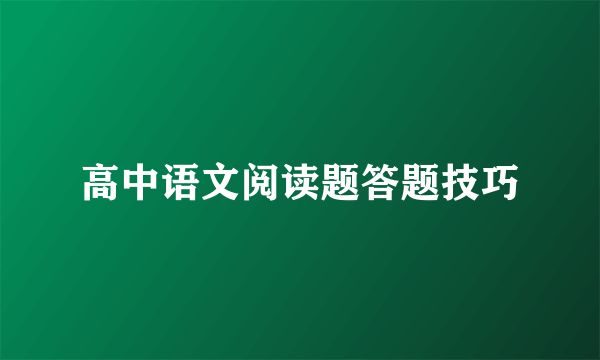 高中语文阅读题答题技巧